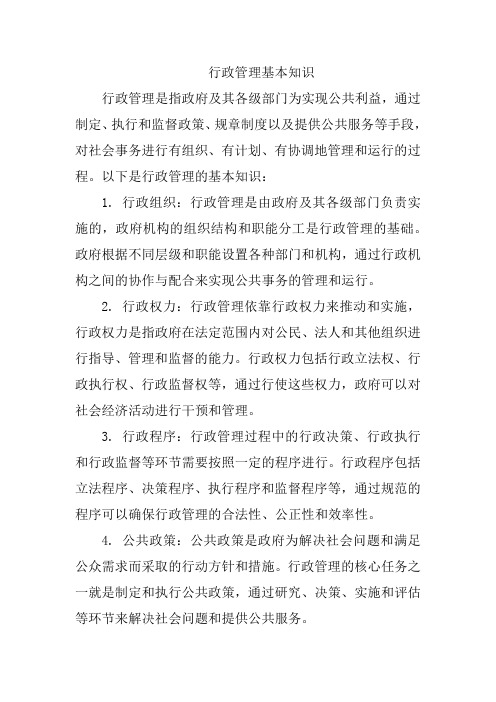 行政管理基本知识

行政管理是指政府及其各级部门为实现公共利益，通过制定、执行和监督政策、规章制度以及提供公共服务等手段，对社会事务进行有组织、有计划、有协调地管理和运行的过程。以下是行政管理的基本知识：

1. 行政组织：行政管理是由政府及其各级部门负责实施的，政府机构的组织结构和职能分工是行政管理的基础。政府根据不同层级和职能设置各种部门和机构，通过行政机构之间的协作与配合来实现公共事务的管理和运行。

2. 行政权力：行政管理依靠行政权力来推动和实施，行政权力是指政府在法定范围内对公民、法人和其他组织进行指导、管理和监督的能力。行政权力包括行政立法权、行政执行权、行政监督权等，通过行使这些权力，政府可以对社会经济活动进行干预和管理。

3. 行政程序：行政管理过程中的行政决策、行政执行和行政监督等环节需要按照一定的程序进行。行政程序包括立法程序、决策程序、执行程序和监督程序等，通过规范的程序可以确保行政管理的合法性、公正性和效率性。

4. 公共政策：公共政策是政府为解决社会问题和满足公众需求而采取的行动方针和措施。行政管理的核心任务之一就是制定和执行公共政策，通过研究、决策、实施和评估等环节来解决社会问题和提供公共服务。